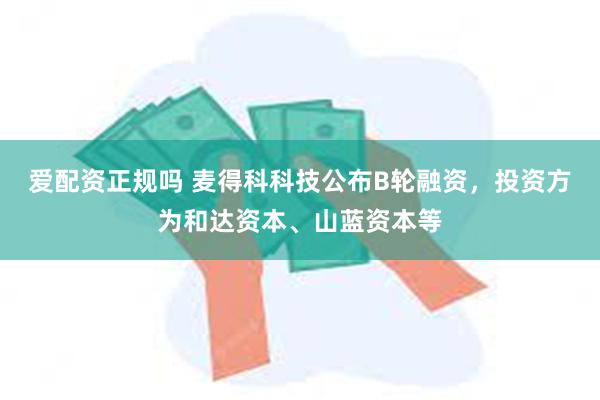 爱配资正规吗 麦得科科技公布B轮融资，投资方为和达资本、山蓝资本等